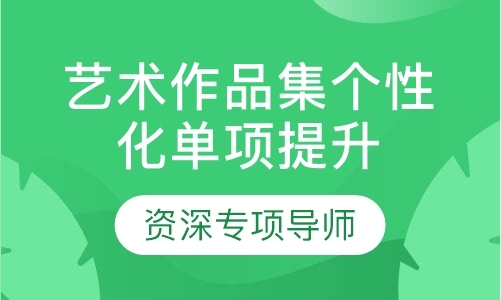 艺术作品集个性化单项提升

资深专项导师